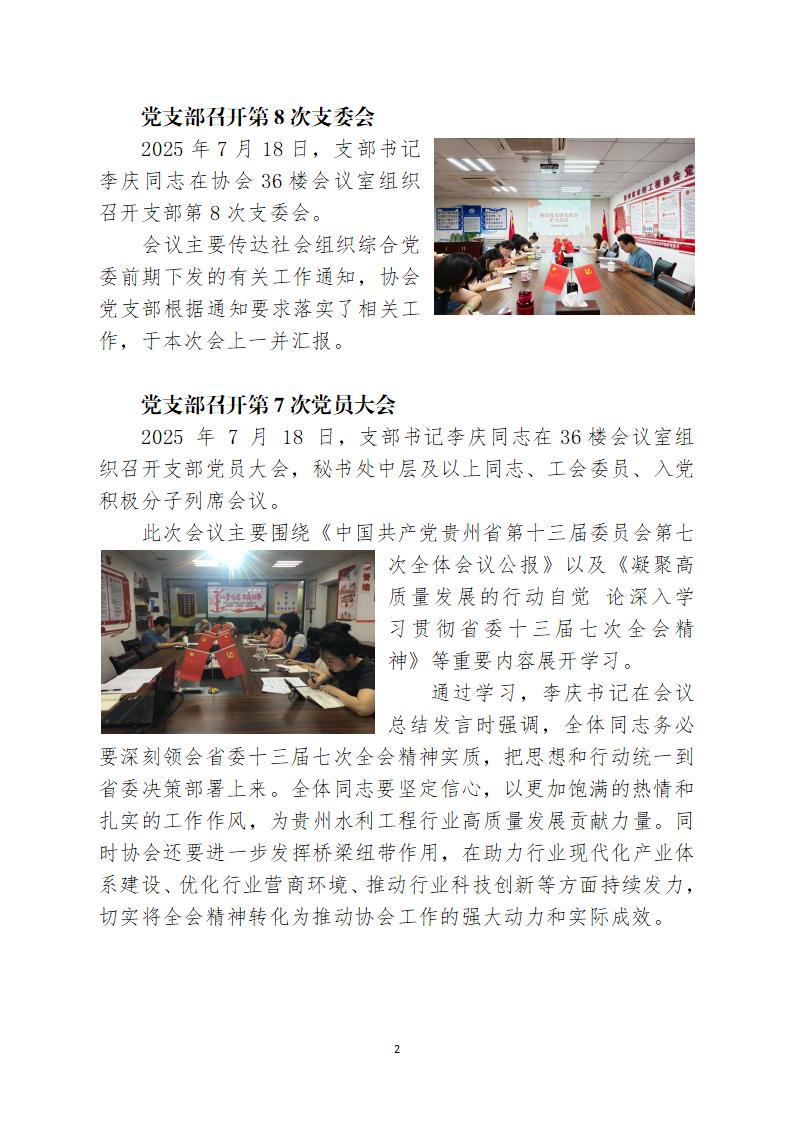 党支部召开第 8 次支委会

2025 年 7 月 18 日，支部书记李庆同志在协会 36 楼会议室组织召开支部第 8 次支委会。

会议主要传达社会组织综合党委前期下发的有关工作通知，协会党支部根据通知要求落实了相关工作，于本次会上一并汇报。

党支部召开第 7 次党员大会

2025 年 7 月 18 日，支部书记李庆同志在 36 楼会议室组织召开支部党员大会，秘书处中层及以上同志、工会委员、入党积极分子列席会议。

此次会议主要围绕《中国共产党贵州省第十三届委员会第七次全体会议公报》以及《凝聚高质量发展的行动自觉 论深入学习贯彻省委十三届七次全会精神》等重要内容展开学习。

通过学习，李庆书记在会议总结发言时强调，全体同志务必要深刻领会省委十三届七次全会精神实质，把思想和行动统一到省委决策部署上来。全体同志要坚定信心，以更加饱满的热情和扎实的工作作风，为贵州水利工程行业高质量发展贡献力量。同时协会还要进一步发挥桥梁纽带作用，在助力行业现代化产业体系建设、优化行业营商环境、推动行业科技创新等方面持续发力，切实将全会精神转化为推动协会工作的强大动力和实际成效。

2